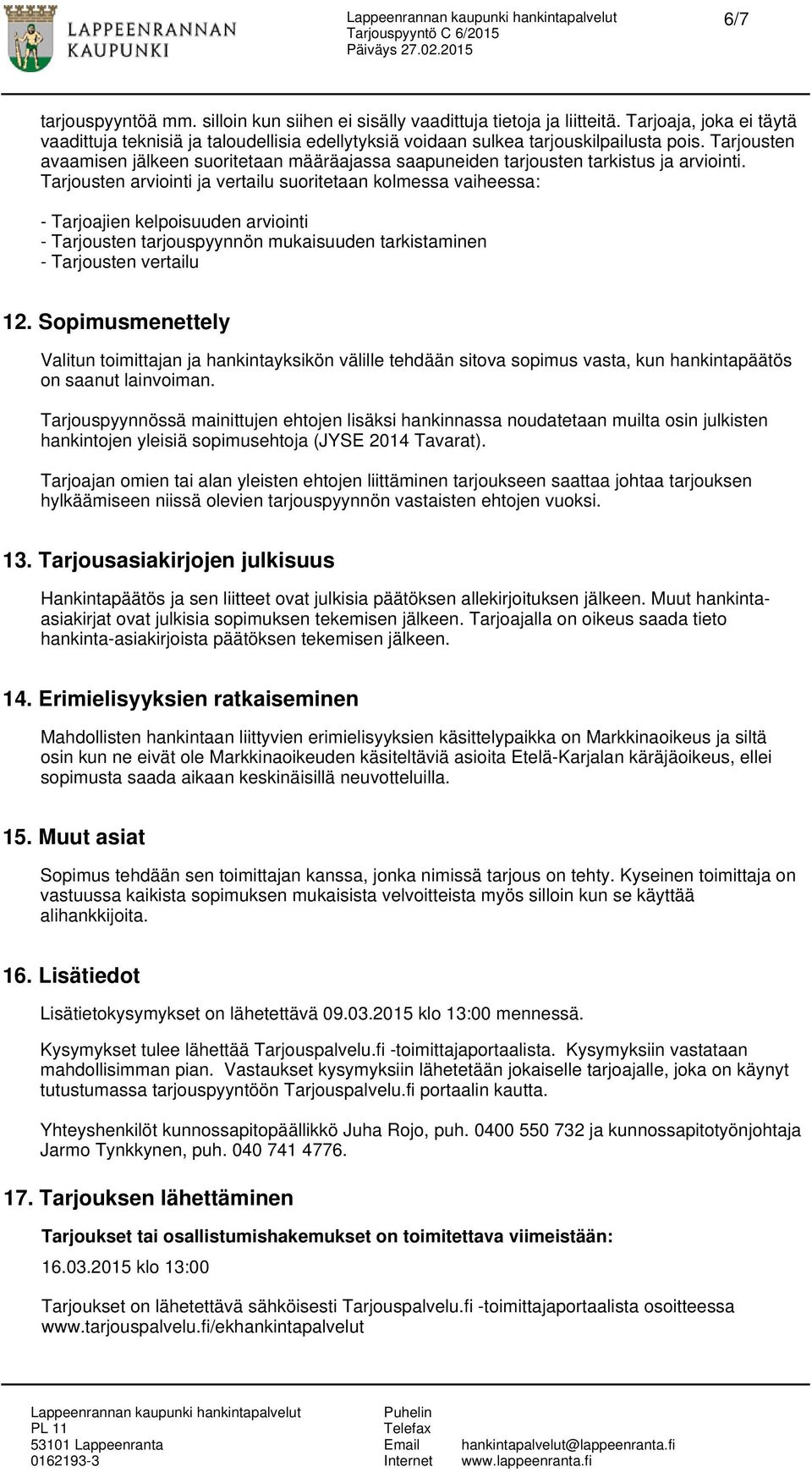 LAPPEENRANNAN KAUPUNKI

Lappeenrannan kaupunki hankintapalvelut
Tarjouspyyntö C 6/2015
Päiväys 27.02.2015

6/7

tarjouspyyntöä mm. silloin kun siihen ei sisälly vaadittuja tietoja ja liitteitä. Tarjoaja, joka ei täytä vaadittuja teknisiä ja taloudellisia edellytyksiä voidaan sulkea tarjouskilpailusta pois. Tarjousten avaamisen jälkeen suoritetaan määräajassa saapuneiden tarjousten tarkistus ja arviointi. Tarjousten arviointi ja vertailu suoritetaan kolmessa vaiheessa:

- Tarjoajien kelpoisuuden arviointi
- Tarjousten tarjouspyynnön mukaisuuden tarkistaminen
- Tarjousten vertailu

12. Sopimusmenettely

Valitun toimittajan ja hankintayksikön välille tehdään sitova sopimus vasta, kun hankintapäätös on saanut lainvoiman.

Tarjouspyynnössä mainittujen ehtojen lisäksi hankinnassa noudatetaan muilta osin julkisten hankintojen yleisiä sopimusehtoja (JYSE 2014 Tavarat).

Tarjoajan omien tai alan yleisten ehtojen liittäminen tarjoukseen saattaa johtaa tarjouksen hylkäämiseen niissä olevien tarjouspyynnön vastaisten ehtojen vuoksi.

13. Tarjousasiakirjojen julkisuus

Hankintapäätös ja sen liitteet ovat julkisia päätöksen allekirjoituksen jälkeen. Muut hankinta-asiakirjat ovat julkisia sopimuksen tekemisen jälkeen. Tarjoajalla on oikeus saada tieto hankinta-asiakirjoista päätöksen tekemisen jälkeen.

14. Erimielisyyksien ratkaiseminen

Mahdollisten hankintaan liittyvien erimielisyyksien käsittelypaikka on Markkinaoikeus ja siltä osin kun ne eivät ole Markkinaoikeuden käsiteltäviä asioita Etelä-Karjalan käräjäoikeus, ellei sopimusta saada aikaan keskinäisillä neuvotteluilla.

15. Muut asiat

Sopimus tehdään sen toimittajan kanssa, jonka nimissä tarjous on tehty. Kyseinen toimittaja on vastuussa kaikista sopimuksen mukaisista velvoitteista myös silloin kun se käyttää alihankkijoita.

16. Lisätiedot

Lisätietokysymykset on lähetettävä 09.03.2015 klo 13:00 mennessä.

Kysymykset tulee lähettää Tarjouspalvelu.fi -toimittajaportaalista. Kysymyksiin vastataan mahdollisimman pian. Vastaukset kysymyksiin lähetetään jokaiselle tarjoajalle, joka on käynyt tutustumassa tarjouspyyntöön Tarjouspalvelu.fi portaalin kautta.

Yhteyshenkilöt kunnossapitopäällikkö Juha Rojo, puh. 0400 550 732 ja kunnossapitotyönjohtaja Jarmo Tynkkynen, puh. 040 741 4776.

17. Tarjouksen lähettäminen

Tarjoukset tai osallistumishakemukset on toimitettava viimeistään:

16.03.2015 klo 13:00

Tarjoukset on lähetettävä sähköisesti Tarjouspalvelu.fi -toimittajaportaalista osoitteessa www.tarjouspalvelu.fi/ekhankintapalvelut

Lappeenrannan kaupunki hankintapalvelut
PL 11
53101 Lappeenranta
0162193-3

Puhelin
Telefax
Email hankintapalvelut@lappeenranta.fi
Internet www.lappeenranta.fi